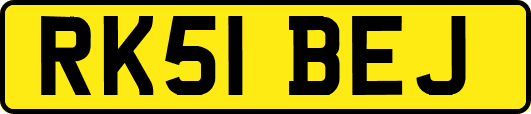 RK51 BEJ